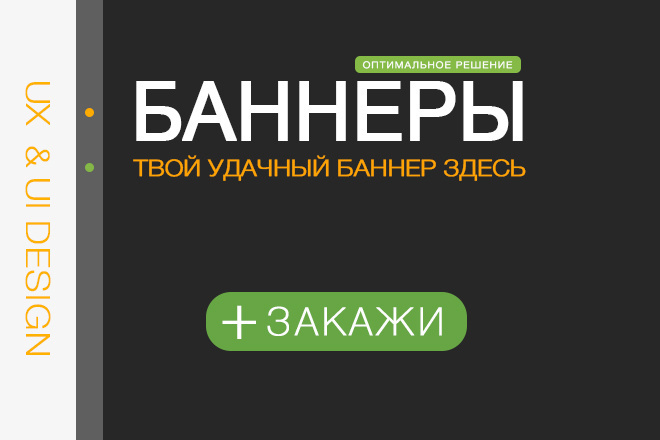 UX & UI DESIGN

ОПТИМАЛЬНОЕ РЕШЕНИЕ

БАННЕРЫ

ТВОЙ УДАЧНЫЙ БАННЕР ЗДЕСЬ

+ ЗАКАЖИ